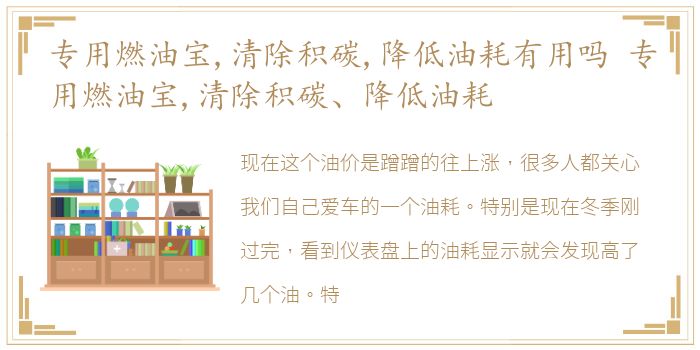 专用燃油宝，清除积碳，降低油耗有用吗 专用燃油宝，清除积碳、降低油耗

现在这个油价是蹭蹭的往上涨，很多人都关心我们自己爱车的一个油耗。特别是现在冬季刚过完，看到仪表盘上的油耗显示就会发现高了几个油。特